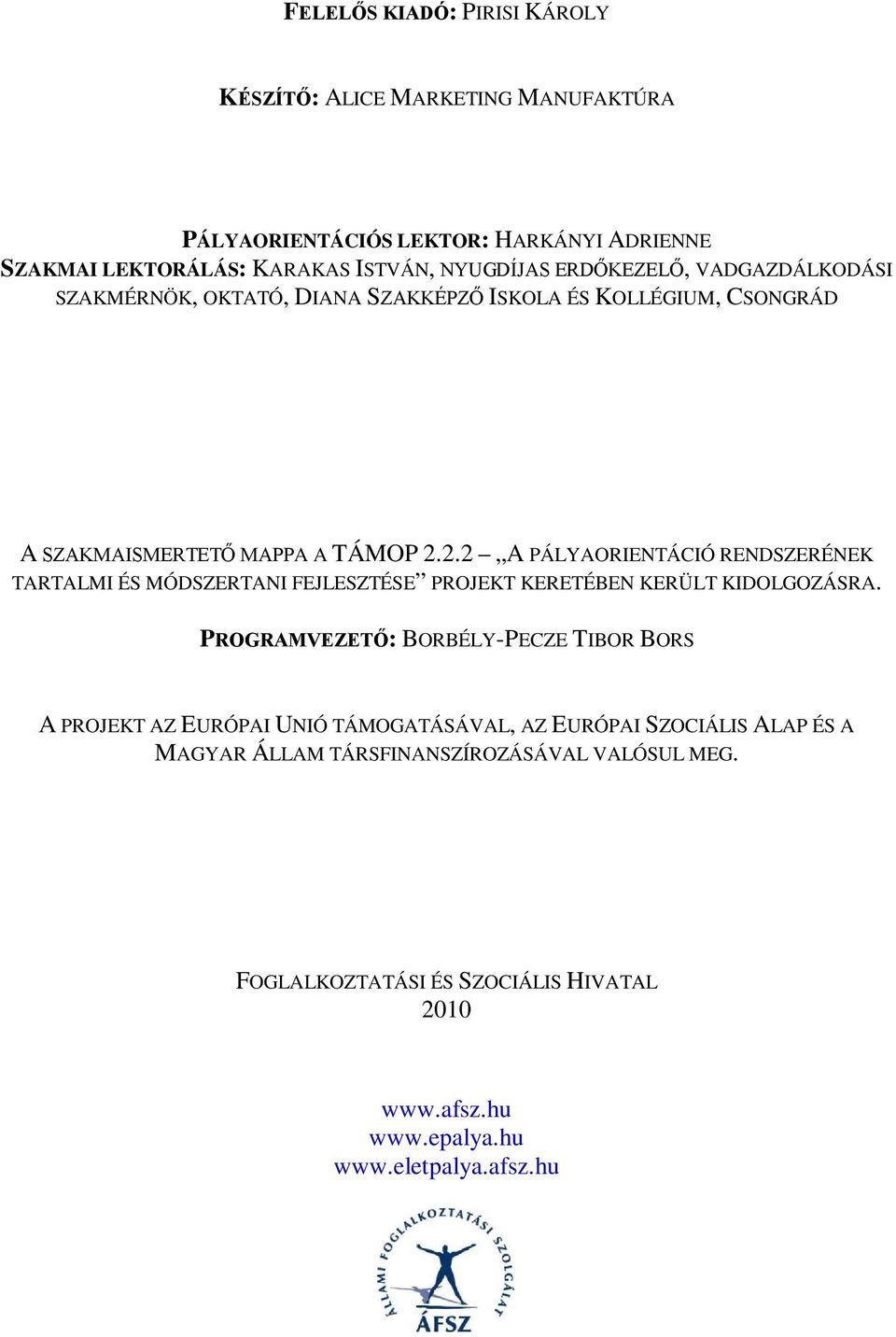 FELELŐS KIADÓ: PIRISI KÁROLY

KÉSZÍTŐ: ALICE MARKETING MANUFAKTÚRA

PÁLYAORIENTÁCIÓS LEKTOR: HARKÁNYI ADRIENNE
SZAKMAI LEKTORÁLÁS: KARAKAS ISTVÁN, NYUGDÍJAS ERDŐKEZELŐ, VADGAZDÁLKODÁSI SZAKMÉRNÖK, OKTATÓ, DIANA SZAKKÉPZŐ ISKOLA ÉS KOLLÉGIUM, CSONGRÁD

A SZAKMAISMERTETŐ MAPPA A TÁMOP 2.2.2 – „A PÁLYAORIENTÁCIÓ RENDSZERÉNEK TARTALMI ÉS MÓDSZERTANI FEJLESZTÉSE” PROJEKT KERETÉBEN KERÜLT KIDOLGOZÁSRA.

PROGRAMVEZETŐ: BORBÉLY-PECZE TIBOR BORS

A PROJEKT AZ EURÓPAI UNIÓ TÁMOGATÁSÁVAL, AZ EURÓPAI SZOCIÁLIS ALAP ÉS A MAGYAR ÁLLAM TÁRSFINANSZÍROZÁSÁVAL VALÓSUL MEG.

FOGLALKOZTATÁSI ÉS SZOCIÁLIS HIVATAL
2010

www.afsz.hu
www.epalya.hu
www.eletpalya.afsz.hu

ÁLLAMI FOGLALKOZTATÁSI SZOLGÁLAT
ÁFSZ